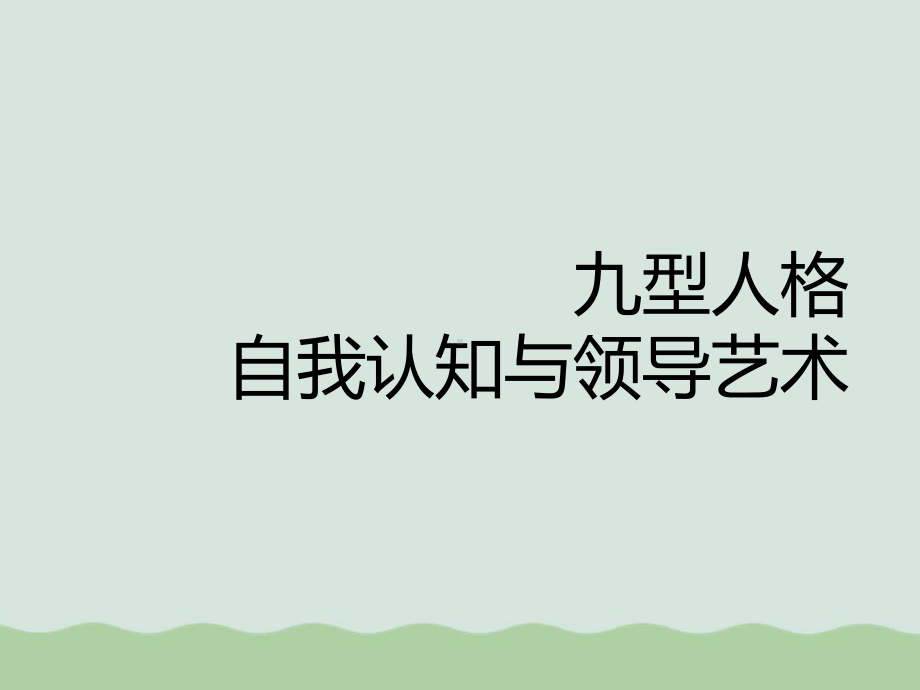 九型人格
自我认知与领导艺术